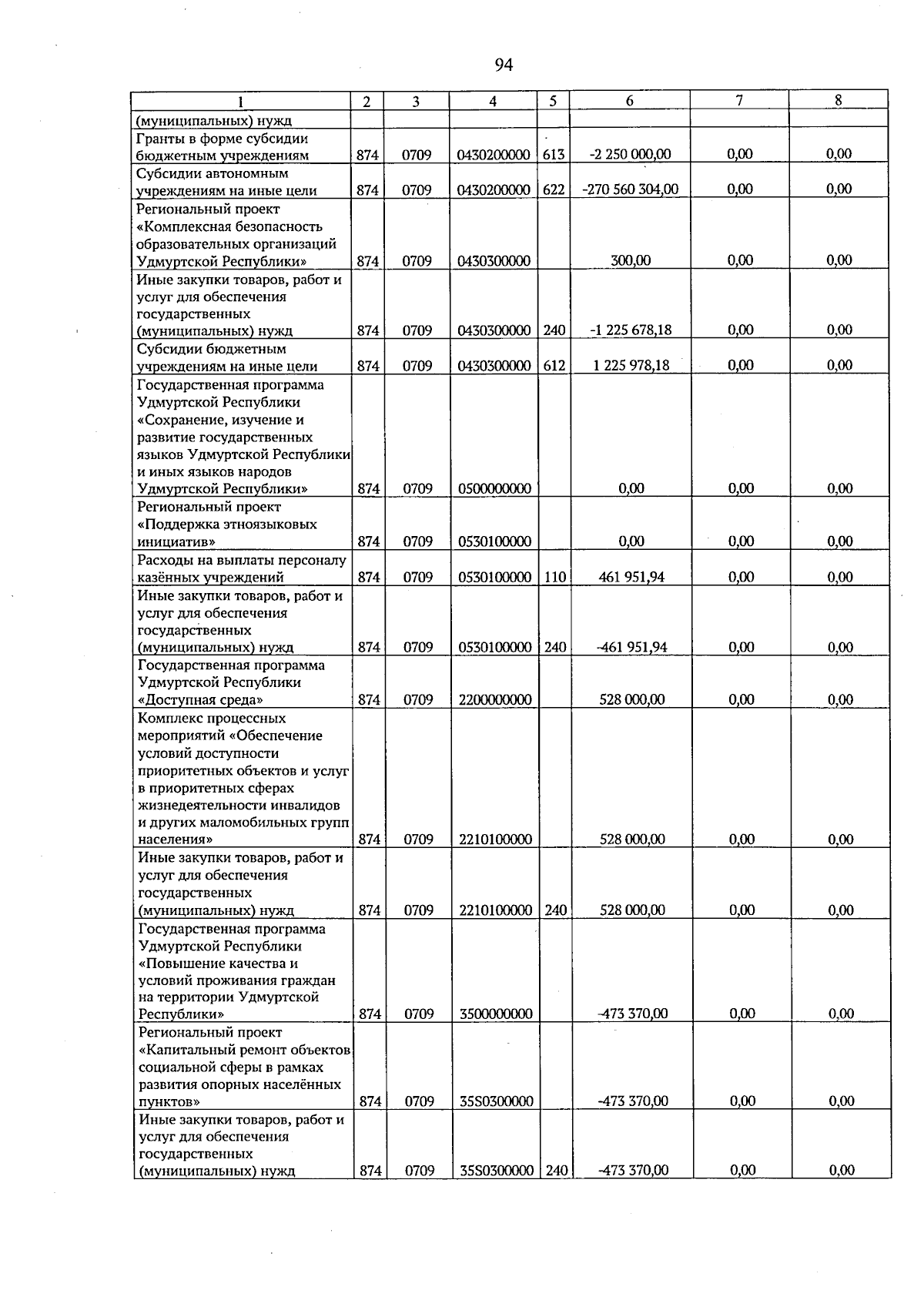 94

| 1 | 2 | 3 | 4 | 5 | 6 | 7 | 8 |
|---|---|---|---|---|---|---|---|
| (муниципальных) нужд | | | | | | | |
| Гранты в форме субсидии бюджетным учреждениям | 874 | 0709 | 0430200000 | 613 | -2 250 000,00 | 0,00 | 0,00 |
| Субсидии автономным учреждениям на иные цели | 874 | 0709 | 0430200000 | 622 | -270 560 304,00 | 0,00 | 0,00 |
| Региональный проект «Комплексная безопасность образовательных организаций Удмуртской Республики» | 874 | 0709 | 0430300000 | | 300,00 | 0,00 | 0,00 |
| Иные закупки товаров, работ и услуг для обеспечения государственных (муниципальных) нужд | 874 | 0709 | 0430300000 | 240 | -1 225 678,18 | 0,00 | 0,00 |
| Субсидии бюджетным учреждениям на иные цели | 874 | 0709 | 0430300000 | 612 | 1 225 978,18 | 0,00 | 0,00 |
| Государственная программа Удмуртской Республики «Сохранение, изучение и развитие государственных языков Удмуртской Республики и иных языков народов Удмуртской Республики» | 874 | 0709 | 0500000000 | | 0,00 | 0,00 | 0,00 |
| Региональный проект «Поддержка этноязыковых инициатив» | 874 | 0709 | 0530100000 | | 0,00 | 0,00 | 0,00 |
| Расходы на выплаты персоналу казённых учреждений | 874 | 0709 | 0530100000 | 110 | 461 951,94 | 0,00 | 0,00 |
| Иные закупки товаров, работ и услуг для обеспечения государственных (муниципальных) нужд | 874 | 0709 | 0530100000 | 240 | -461 951,94 | 0,00 | 0,00 |
| Государственная программа Удмуртской Республики «Доступная среда» | 874 | 0709 | 2200000000 | | 528 000,00 | 0,00 | 0,00 |
| Комплекс процессных мероприятий «Обеспечение условий доступности приоритетных объектов и услуг в приоритетных сферах жизнедеятельности инвалидов и других маломобильных групп населения» | 874 | 0709 | 2210100000 | | 528 000,00 | 0,00 | 0,00 |
| Иные закупки товаров, работ и услуг для обеспечения государственных (муниципальных) нужд | 874 | 0709 | 2210100000 | 240 | 528 000,00 | 0,00 | 0,00 |
| Государственная программа Удмуртской Республики «Повышение качества и условий проживания граждан на территории Удмуртской Республики» | 874 | 0709 | 3500000000 | | -473 370,00 | 0,00 | 0,00 |
| Региональный проект «Капитальный ремонт объектов социальной сферы в рамках развития опорных населённых пунктов» | 874 | 0709 | 35S0300000 | | -473 370,00 | 0,00 | 0,00 |
| Иные закупки товаров, работ и услуг для обеспечения государственных (муниципальных) нужд | 874 | 0709 | 35S0300000 | 240 | -473 370,00 | 0,00 | 0,00 |